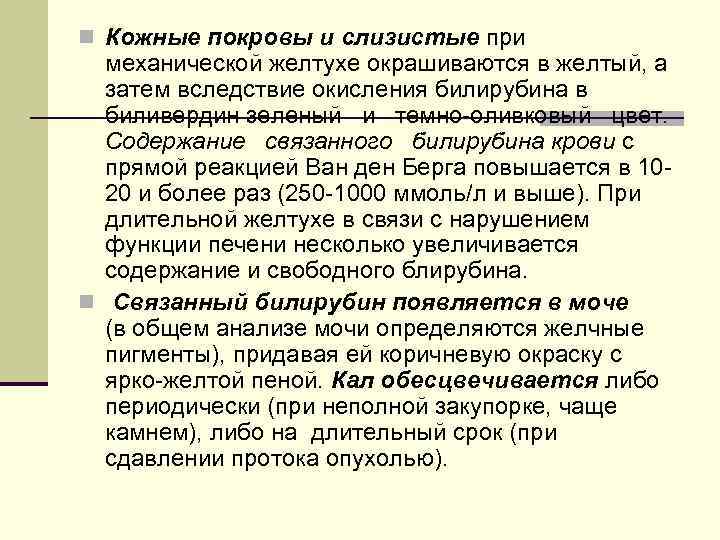 Кожные покровы и слизистые при механической желтухе окрашиваются в желтый, а затем вследствие окисления билирубина в биливердин зеленый и темно-оливковый цвет. Содержание связанного билирубина крови с прямой реакцией Ван ден Берга повышается в 10-20 и более раз (250-1000 ммоль/л и выше). При длительной желтухе в связи с нарушением функции печени несколько увеличивается содержание и свободного блирубина.

Связанный билирубин появляется в моче (в общем анализе мочи определяются желчные пигменты), придавая ей коричневую окраску с ярко-желтой пеной. Кал обесцвечивается либо периодически (при неполной закупорке, чаще камнем), либо на длительный срок (при сдавлении протока опухолью).